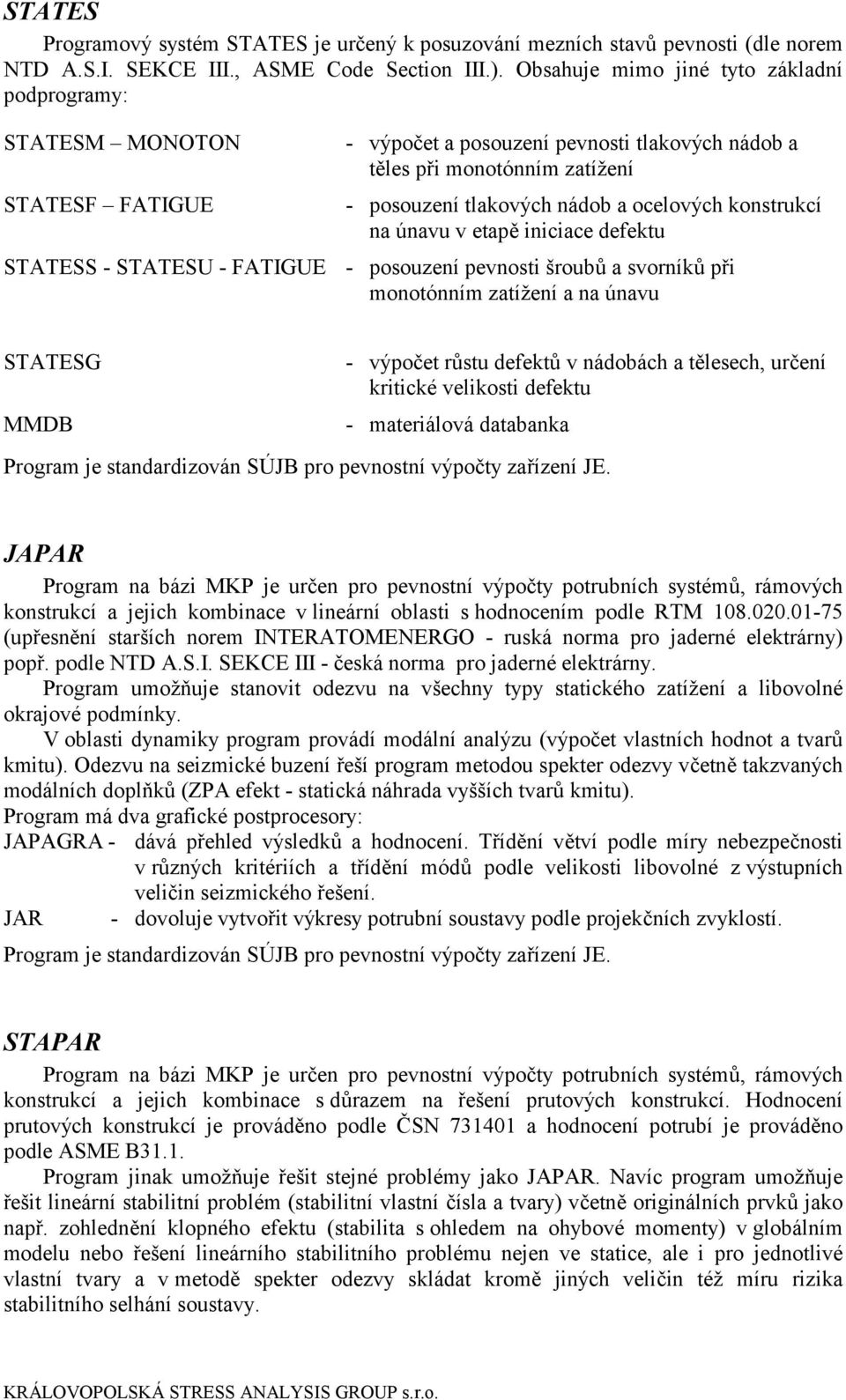 STATES

Programový systém STATES je určený k posuzování mezních stavů pevnosti (dle norem NTD A.S.I. SEKCE III., ASME Code Section III.). Obsahuje mimo jiné tyto základní podprogramy:

STATESM – MONOTON - výpočet a posouzení pevnosti tlakových nádob a těles při monotónním zatížení

STATESF – FATIGUE - posouzení tlakových nádob a ocelových konstrukcí na únavu v etapě iniciace defektu

STATESS - STATESU - FATIGUE - posouzení pevnosti šroubů a svorníků při monotónním zatížení a na únavu

STATESG - výpočet růstu defektů v nádobách a tělesech, určení kritické velikosti defektu

MMDB - materiálová databanka

Program je standardizován SÚJB pro pevnostní výpočty zařízení JE.

JAPAR

Program na bázi MKP je určen pro pevnostní výpočty potrubních systémů, rámových konstrukcí a jejich kombinace v lineární oblasti s hodnocením podle RTM 108.020.01-75 (upřesnění starších norem INTERATOMENERGO - ruská norma pro jaderné elektrárny) popř. podle NTD A.S.I. SEKCE III - česká norma pro jaderné elektrárny.

Program umožňuje stanovit odezvu na všechny typy statického zatížení a libovolné okrajové podmínky.

V oblasti dynamiky program provádí modální analýzu (výpočet vlastních hodnot a tvarů kmitu). Odezvu na seizmické buzení řeší program metodou spekter odezvy včetně takzvaných modálních doplňků (ZPA efekt - statická náhrada vyšších tvarů kmitu).

Program má dva grafické postprocesory:

JAPAGRA - dává přehled výsledků a hodnocení. Třídění větví podle míry nebezpečnosti v různých kritériích a třídění módů podle velikosti libovolné z výstupních veličin seizmického řešení.

JAR - dovoluje vytvořit výkresy potrubní soustavy podle projekčních zvyklostí.

Program je standardizován SÚJB pro pevnostní výpočty zařízení JE.

STAPAR

Program na bázi MKP je určen pro pevnostní výpočty potrubních systémů, rámových konstrukcí a jejich kombinace s důrazem na řešení prutových konstrukcí. Hodnocení prutových konstrukcí je prováděno podle ČSN 731401 a hodnocení potrubí je prováděno podle ASME B31.1.

Program jinak umožňuje řešit stejné problémy jako JAPAR. Navíc program umožňuje řešit lineární stabilitní problém (stabilitní vlastní čísla a tvary) včetně originálních prvků jako např. zohlednění klopného efektu (stabilita s ohledem na ohybové momenty) v globálním modelu nebo řešení lineárního stabilitního problému nejen ve statice, ale i pro jednotlivé vlastní tvary a v metodě spekter odezvy skládat kromě jiných veličin též míru rizika stabilitního selhání soustavy.

KRÁLOVOPOLSKÁ STRESS ANALYSIS GROUP s.r.o.